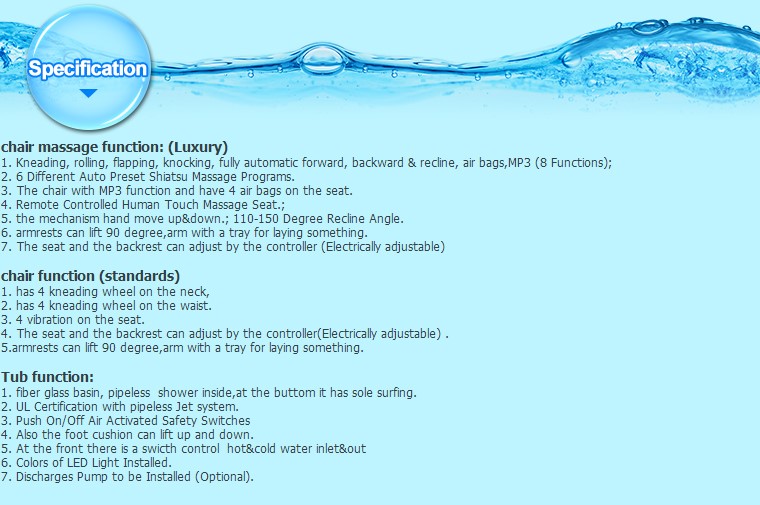 Specification

chair massage function: (Luxury)
1. Kneading, rolling, flapping, knocking, fully automatic forward, backward & recline, air bags,MP3 (8 Functions);
2. 6 Different Auto Preset Shiatsu Massage Programs.
3. The chair with MP3 function and have 4 air bags on the seat.
4. Remote Controlled Human Touch Massage Seat.;
5. the mechanism hand move up&down.; 110-150 Degree Recline Angle.
6. armrests can lift 90 degree,arm with a tray for laying something.
7. The seat and the backrest can adjust by the controller (Electrically adjustable)

chair function (standards)
1. has 4 kneading wheel on the neck,
2. has 4 kneading wheel on the waist.
3. 4 vibration on the seat.
4. The seat and the backrest can adjust by the controller(Electrically adjustable) .
5.armrests can lift 90 degree,arm with a tray for laying something.

Tub function:
1. fiber glass basin, pipeless shower inside,at the buttom it has sole surfing.
2. UL Certification with pipeless Jet system.
3. Push On/Off Air Activated Safety Switches
4. Also the foot cushion can lift up and down.
5. At the front there is a swicth control hot&cold water inlet&out
6. Colors of LED Light Installed.
7. Discharges Pump to be Installed (Optional).